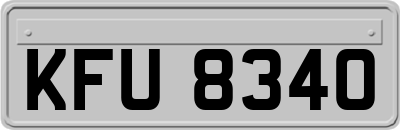 KFU 8340